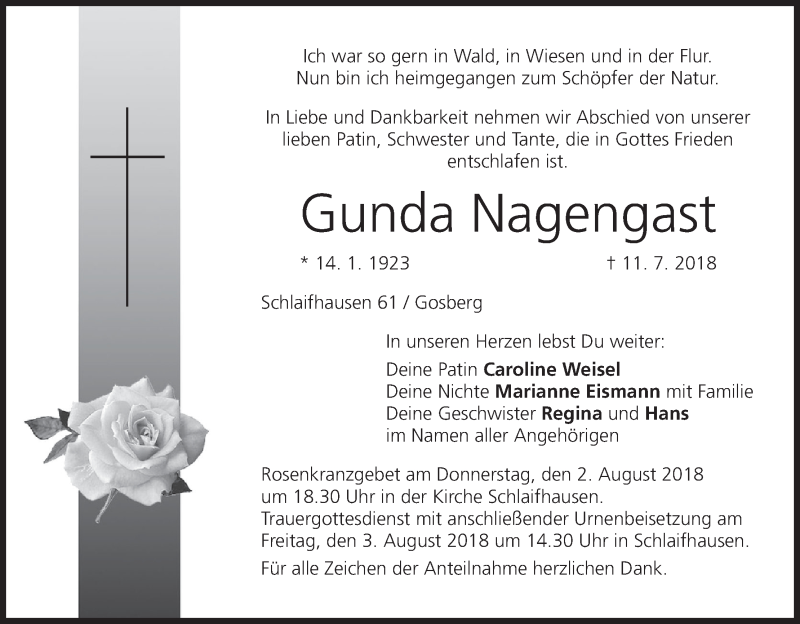 Ich war so gern in Wald, in Wiesen und in der Flur.
Nun bin ich heimgegangen zum Schöpfer der Natur.

In Liebe und Dankbarkeit nehmen wir Abschied von unserer lieben Patin, Schwester und Tante, die in Gottes Frieden entschlafen ist.

Gunda Nagengast

* 14. 1. 1923 † 11. 7. 2018

Schlaifhausen 61 / Gosberg

In unseren Herzen lebst Du weiter:

Deine Patin Caroline Weisel
Deine Nichte Marianne Eismann mit Familie
Deine Geschwister Regina und Hans
im Namen aller Angehörigen

Rosenkranzgebet am Donnerstag, den 2. August 2018 um 18.30 Uhr in der Kirche Schlaifhausen. Trauergottesdienst mit anschließender Urnenbeisetzung am Freitag, den 3. August 2018 um 14.30 Uhr in Schlaifhausen.

Für alle Zeichen der Anteilnahme herzlichen Dank.